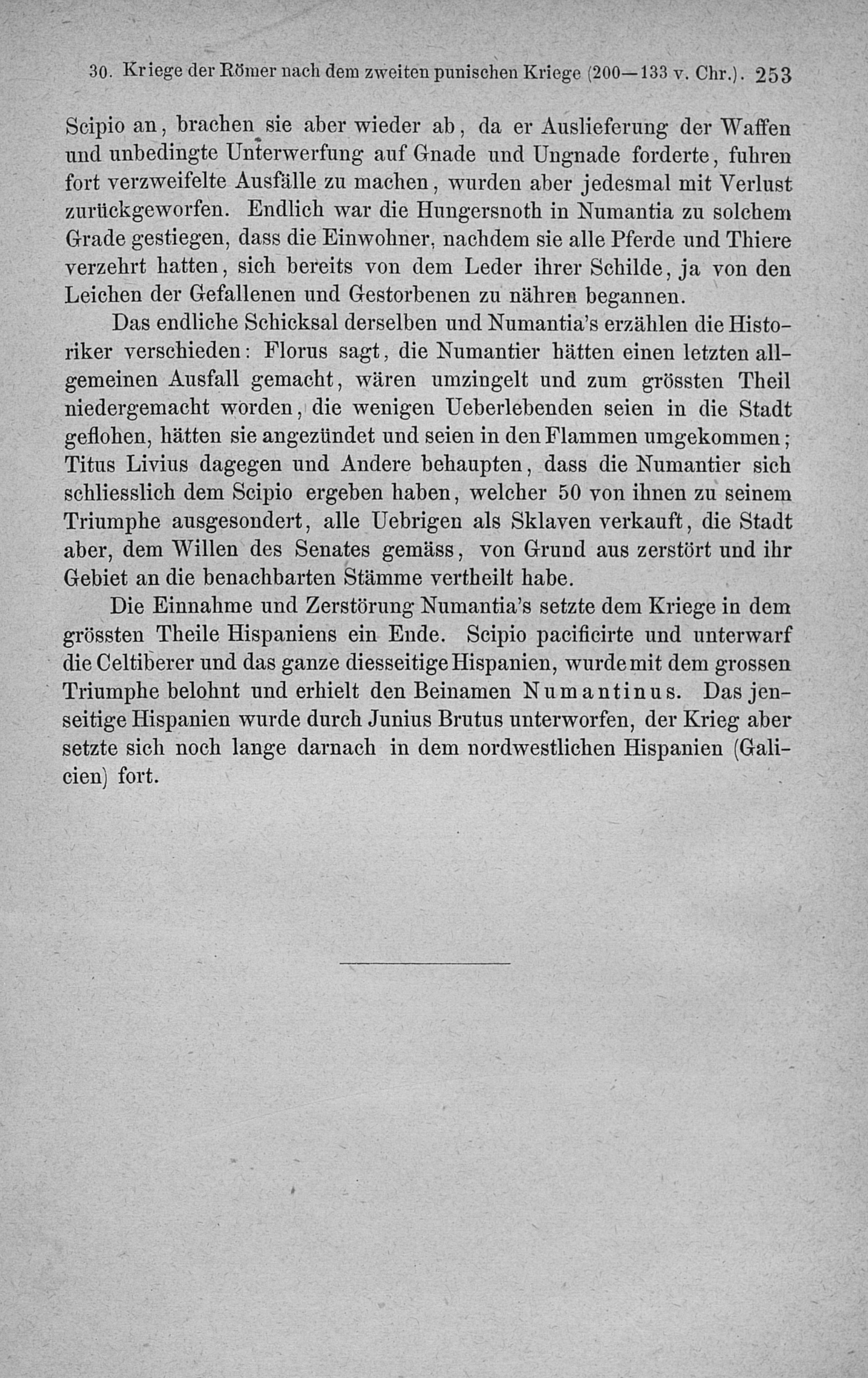 30. Kriege der Römer nach dem zweiten punischen Kriege (200—133 v. Chr.). 253

Scipio an, brachen sie aber wieder ab, da er Auslieferung der Waffen und unbedingte Unterwerfung auf Gnade und Ungnade forderte, fuhren fort verzweifelte Ausfälle zu machen, wurden aber jedesmal mit Verlust zurückgeworfen. Endlich war die Hungersnoth in Numantia zu solchem Grade gestiegen, dass die Einwohner, nachdem sie alle Pferde und Thiere verzehrt hatten, sich bereits von dem Leder ihrer Schilde, ja von den Leichen der Gefallenen und Gestorbenen zu nähren begannen.

Das endliche Schicksal derselben und Numantia's erzählen die Historiker verschieden: Florus sagt, die Numantier hätten einen letzten allgemeinen Ausfall gemacht, wären umzingelt und zum grössten Theil niedergemacht worden, die wenigen Ueberlebenden seien in die Stadt geflohen, hätten sie angezündet und seien in den Flammen umgekommen; Titus Livius dagegen und Andere behaupten, dass die Numantier sich schliesslich dem Scipio ergeben haben, welcher 50 von ihnen zu seinem Triumphe ausgesondert, alle Uebrigen als Sklaven verkauft, die Stadt aber, dem Willen des Senates gemäss, von Grund aus zerstört und ihr Gebiet an die benachbarten Stämme vertheilt habe.

Die Einnahme und Zerstörung Numantia's setzte dem Kriege in dem grössten Theile Hispaniens ein Ende. Scipio pacificirte und unterwarf die Celtiberer und das ganze diesseitige Hispanien, wurde mit dem grossen Triumphe belohnt und erhielt den Beinamen Numantinus. Das jenseitige Hispanien wurde durch Junius Brutus unterworfen, der Krieg aber setzte sich noch lange darnach in dem nordwestlichen Hispanien (Galicien) fort.